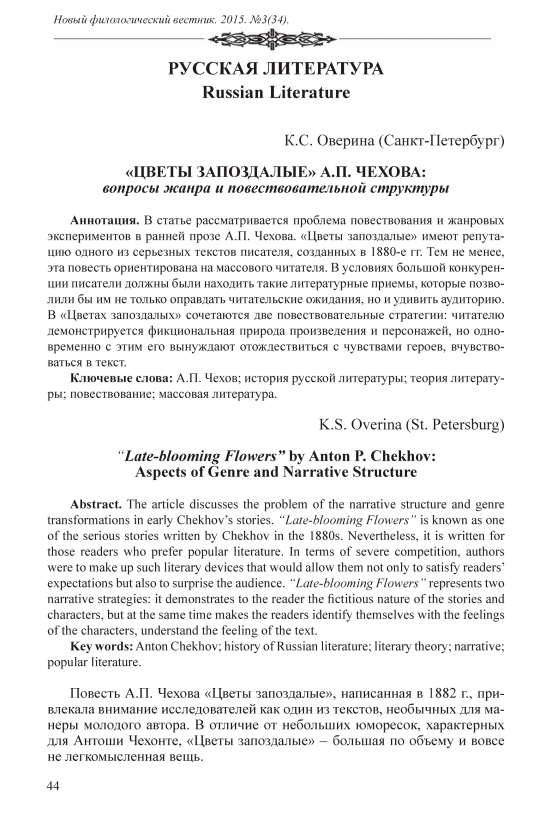 Новый филологический вестник. 2015. №3(34).

РУССКАЯ ЛИТЕРАТУРА
Russian Literature

К.С. Оверина (Санкт-Петербург)

«ЦВЕТЫ ЗАПОЗДАЛЫЕ» А.П. ЧЕХОВА:
вопросы жанра и повествовательной структуры

Аннотация. В статье рассматривается проблема повествования и жанровых экспериментов в ранней прозе А.П. Чехова. «Цветы запоздалые» имеют репутацию одного из серьезных текстов писателя, созданных в 1880-е гг. Тем не менее, эта повесть ориентирована на массового читателя. В условиях большой конкуренции писатели должны были находить такие литературные приемы, которые позволили бы им не только оправдать читательские ожидания, но и удивить аудиторию. В «Цветах запоздалых» сочетаются две повествовательные стратегии: читателю демонстрируется фикциональная природа произведения и персонажей, но одновременно с этим его вынуждают отождествиться с чувствами героев, вчувствоваться в текст.

Ключевые слова: А.П. Чехов; история русской литературы; теория литературы; повествование; массовая литература.

K.S. Overina (St. Petersburg)

"Late-blooming Flowers" by Anton P. Chekhov:
Aspects of Genre and Narrative Structure

Abstract. The article discusses the problem of the narrative structure and genre transformations in early Chekhov's stories. "Late-blooming Flowers" is known as one of the serious stories written by Chekhov in the 1880s. Nevertheless, it is written for those readers who prefer popular literature. In terms of severe competition, authors were to make up such literary devices that would allow them not only to satisfy readers' expectations but also to surprise the audience. "Late-blooming Flowers" represents two narrative strategies: it demonstrates to the reader the fictitious nature of the stories and characters, but at the same time makes the readers identify themselves with the feelings of the characters, understand the feeling of the text.

Key words: Anton Chekhov; history of Russian literature; literary theory; narrative; popular literature.

Повесть А.П. Чехова «Цветы запоздалые», написанная в 1882 г., привлекала внимание исследователей как один из текстов, необычных для манеры молодого автора. В отличие от небольших юморесок, характерных для Антоши Чехонте, «Цветы запоздалые» – большая по объему и вовсе не легкомысленная вещь.

44